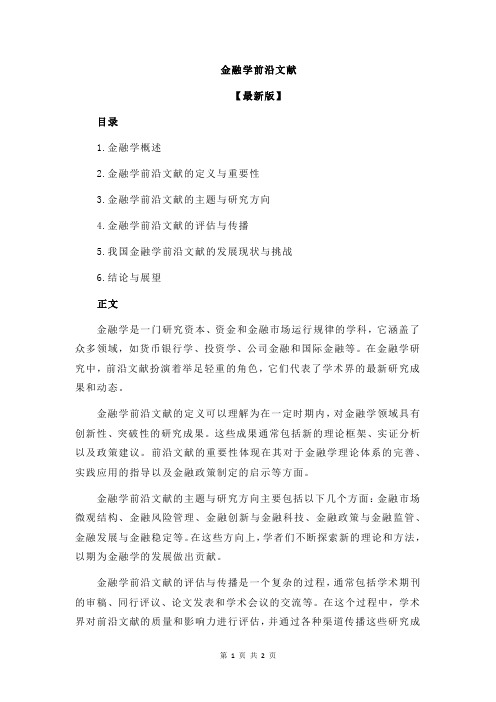 金融学前沿文献

【最新版】

目录

1.金融学概述

2.金融学前沿文献的定义与重要性

3.金融学前沿文献的主题与研究方向

4.金融学前沿文献的评估与传播

5.我国金融学前沿文献的发展现状与挑战

6.结论与展望

正文

金融学是一门研究资本、资金和金融市场运行规律的学科，它涵盖了众多领域，如货币银行学、投资学、公司金融和国际金融等。在金融学研究中，前沿文献扮演着举足轻重的角色，它们代表了学术界的最新研究成果和动态。

金融学前沿文献的定义可以理解为在一定时期内，对金融学领域具有创新性、突破性的研究成果。这些成果通常包括新的理论框架、实证分析以及政策建议。前沿文献的重要性体现在其对于金融学理论体系的完善、实践应用的指导以及金融政策制定的启示等方面。

金融学前沿文献的主题与研究方向主要包括以下几个方面：金融市场微观结构、金融风险管理、金融创新与金融科技、金融政策与金融监管、金融发展与金融稳定等。在这些方向上，学者们不断探索新的理论和方法，以期为金融学的发展做出贡献。

金融学前沿文献的评估与传播是一个复杂的过程，通常包括学术期刊的审稿、同行评议、论文发表和学术会议的交流等。在这个过程中，学术界对前沿文献的质量和影响力进行评估，并通过各种渠道传播这些研究成

第 1 页 共 2 页